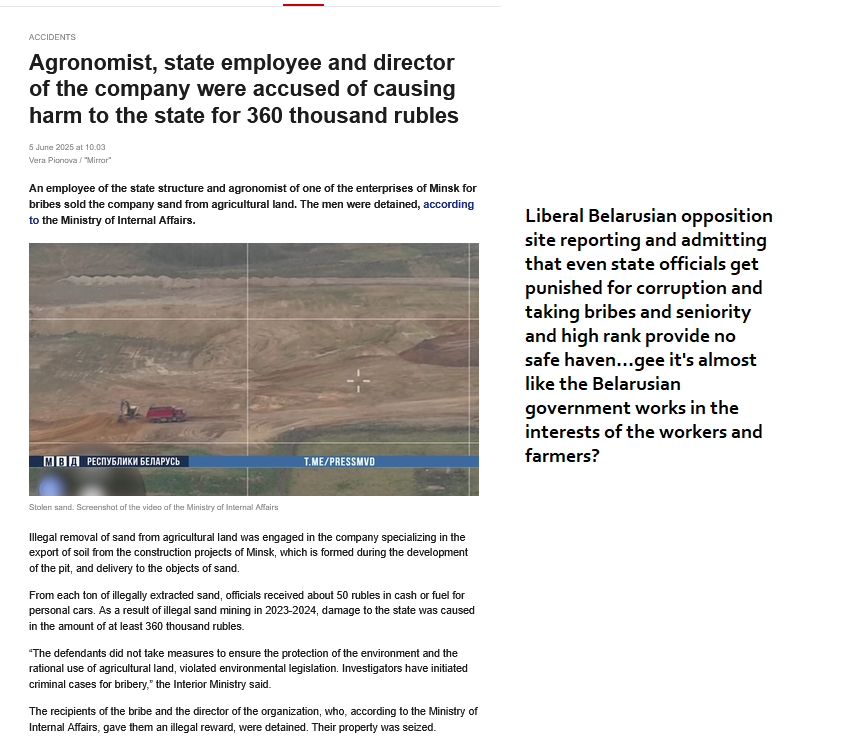 ACCIDENTS

Agronomist, state employee and director of the company were accused of causing harm to the state for 360 thousand rubles

5 June 2025 at 10.03
Vera Pionova / "Mirror"

An employee of the state structure and agronomist of one of the enterprises of Minsk for bribes sold the company sand from agricultural land. The men were detained, according to the Ministry of Internal Affairs.

МВД РЕСПУБЛИКИ БЕЛАРУСЬ T.ME/PRESSMVD

Stolen sand. Screenshot of the video of the Ministry of Internal Affairs

Illegal removal of sand from agricultural land was engaged in the company specializing in the export of soil from the construction projects of Minsk, which is formed during the development of the pit, and delivery to the objects of sand.

From each ton of illegally extracted sand, officials received about 50 rubles in cash or fuel for personal cars. As a result of illegal sand mining in 2023-2024, damage to the state was caused in the amount of at least 360 thousand rubles.

"The defendants did not take measures to ensure the protection of the environment and the rational use of agricultural land, violated environmental legislation. Investigators have initiated criminal cases for bribery," the Interior Ministry said.

The recipients of the bribe and the director of the organization, who, according to the Ministry of Internal Affairs, gave them an illegal reward, were detained. Their property was seized.

Liberal Belarusian opposition site reporting and admitting that even state officials get punished for corruption and taking bribes and seniority and high rank provide no safe haven...gee it's almost like the Belarusian government works in the interests of the workers and farmers?